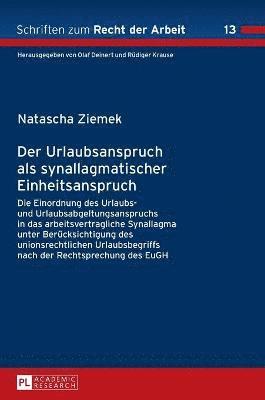 Schriften zum Recht der Arbeit 13

Herausgegeben von Olaf Deinert und Rüdiger Krause

Natascha Ziemek

Der Urlaubsanspruch als synallagmatischer Einheitsanspruch

Die Einordnung des Urlaubs- und Urlaubsabgeltungsanspruchs in das arbeitsvertragliche Synallagma unter Berücksichtigung des unionsrechtlichen Urlaubsbegriffs nach der Rechtsprechung des EuGH

PL ACADEMIC RESEARCH